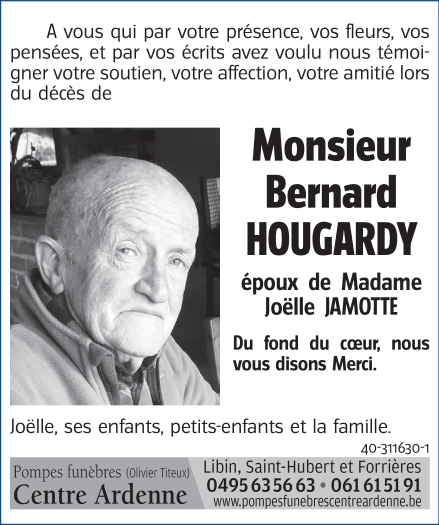 A vous qui par votre présence, vos fleurs, vos pensées, et par vos écrits avez voulu nous témoigner votre soutien, votre affection, votre amitié lors du décès de

Monsieur
Bernard
HOUGARDY

époux de Madame
Joëlle JAMOTTE

Du fond du cœur, nous vous disons Merci.

Joëlle, ses enfants, petits-enfants et la famille.

40-311630-1

Pompes funèbres (Olivier Titeux)
Centre Ardenne

Libin, Saint-Hubert et Forrières
0495 63 56 63 • 061 61 51 91
www.pompesfunebrescentreardenne.be